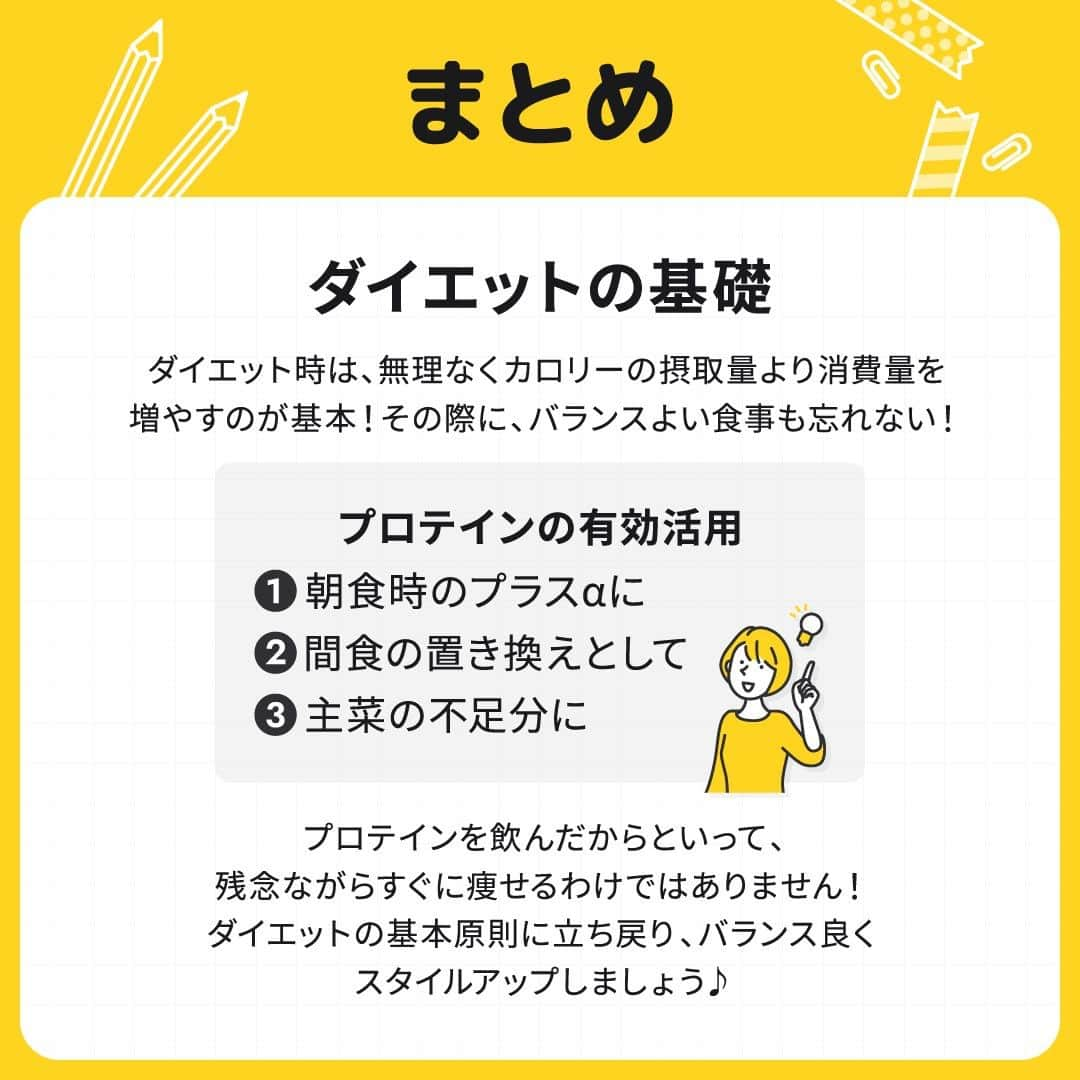 まとめ

ダイエットの基礎

ダイエット時は、無理なくカロリーの摂取量より消費量を増やすのが基本！その際に、バランスよい食事も忘れない！

プロテインの有効活用

❶ 朝食時のプラスαに
❷ 間食の置き換えとして
❸ 主菜の不足分に

プロテインを飲んだからといって、残念ながらすぐに痩せるわけではありません！ダイエットの基本原則に立ち戻り、バランス良くスタイルアップしましょう♪